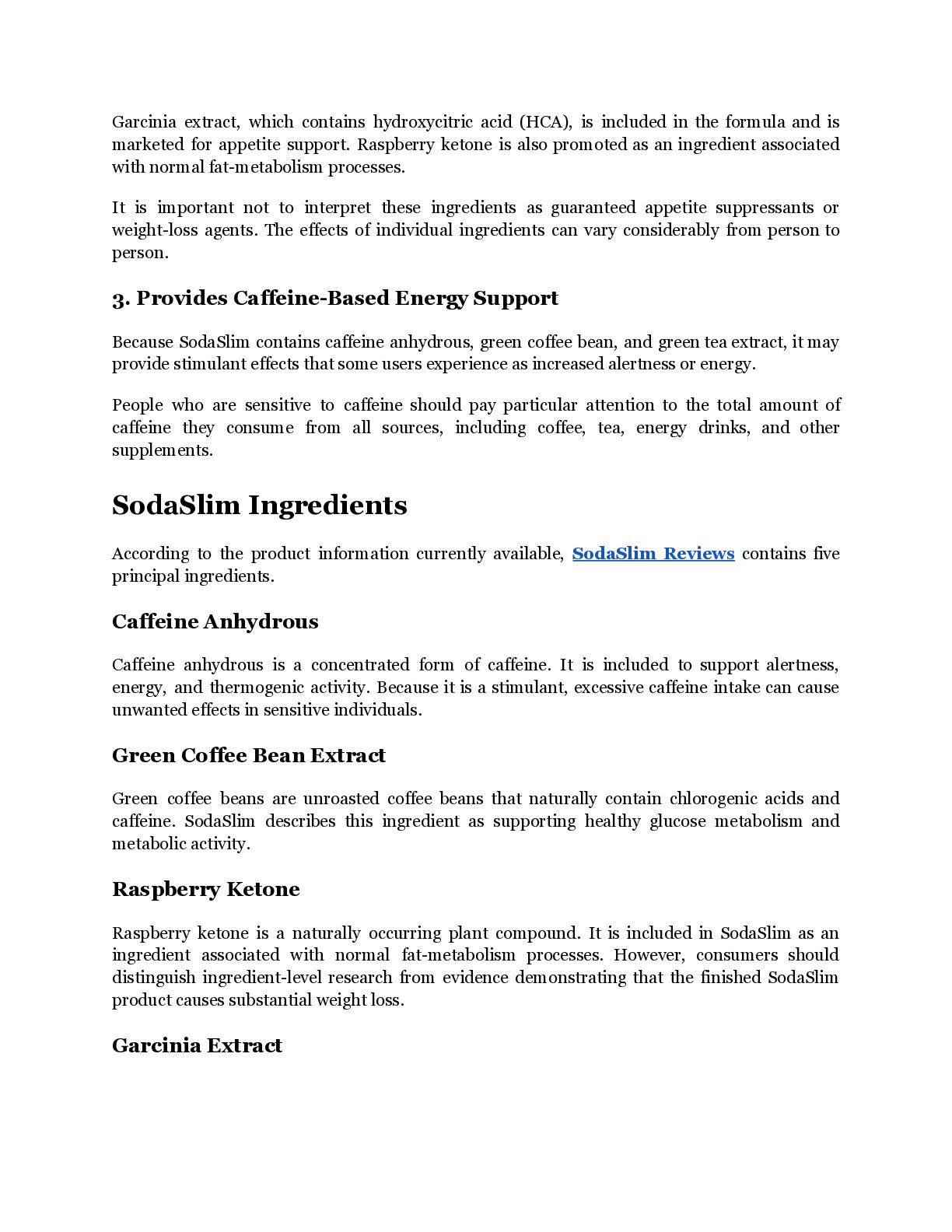 Garcinia extract, which contains hydroxycitric acid (HCA), is included in the formula and is marketed for appetite support. Raspberry ketone is also promoted as an ingredient associated with normal fat-metabolism processes.

It is important not to interpret these ingredients as guaranteed appetite suppressants or weight-loss agents. The effects of individual ingredients can vary considerably from person to person.

3. Provides Caffeine-Based Energy Support

Because SodaSlim contains caffeine anhydrous, green coffee bean, and green tea extract, it may provide stimulant effects that some users experience as increased alertness or energy.

People who are sensitive to caffeine should pay particular attention to the total amount of caffeine they consume from all sources, including coffee, tea, energy drinks, and other supplements.

SodaSlim Ingredients

According to the product information currently available, SodaSlim Reviews contains five principal ingredients.

Caffeine Anhydrous

Caffeine anhydrous is a concentrated form of caffeine. It is included to support alertness, energy, and thermogenic activity. Because it is a stimulant, excessive caffeine intake can cause unwanted effects in sensitive individuals.

Green Coffee Bean Extract

Green coffee beans are unroasted coffee beans that naturally contain chlorogenic acids and caffeine. SodaSlim describes this ingredient as supporting healthy glucose metabolism and metabolic activity.

Raspberry Ketone

Raspberry ketone is a naturally occurring plant compound. It is included in SodaSlim as an ingredient associated with normal fat-metabolism processes. However, consumers should distinguish ingredient-level research from evidence demonstrating that the finished SodaSlim product causes substantial weight loss.

Garcinia Extract